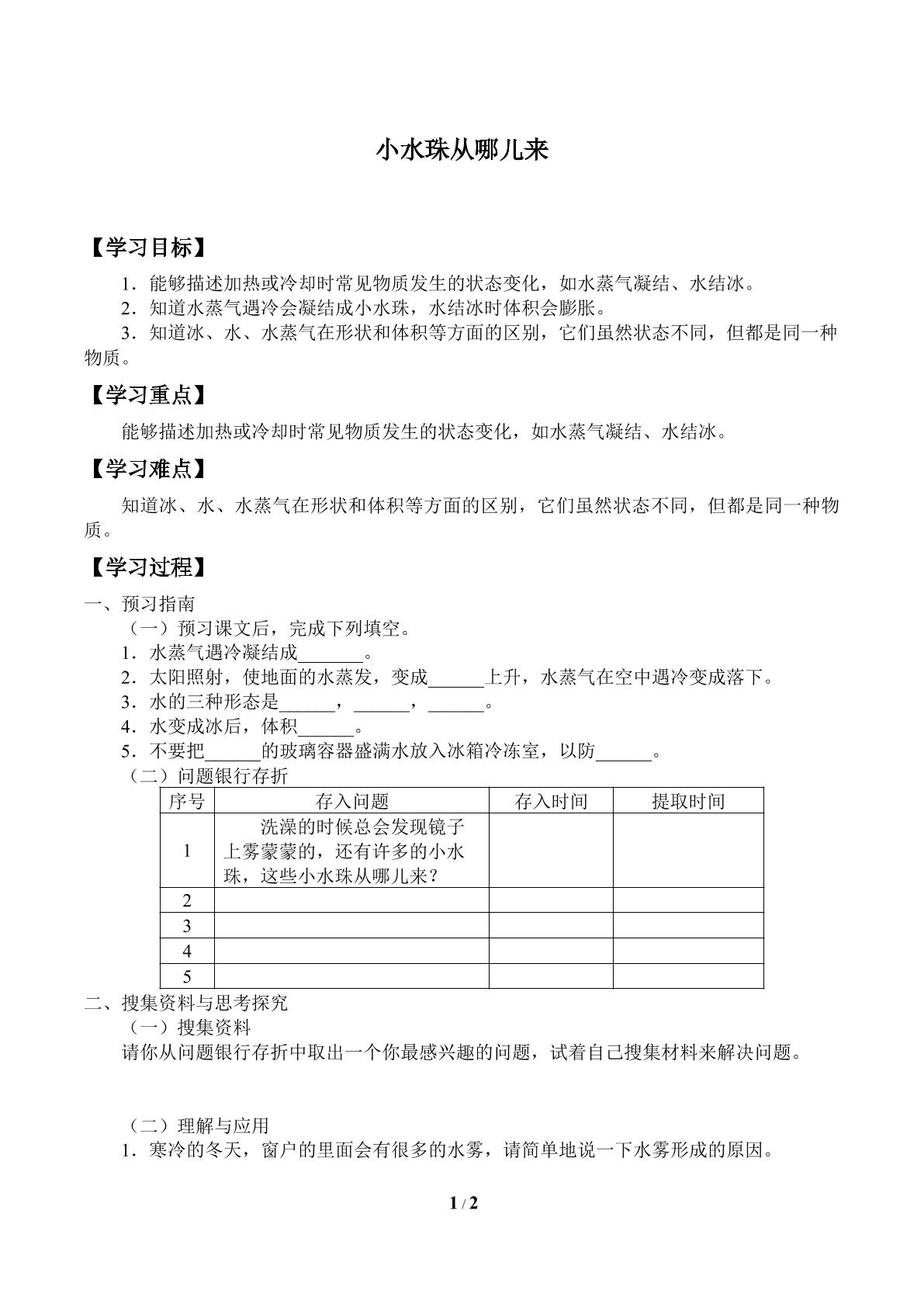 小水珠从哪儿来

【学习目标】

1．能够描述加热或冷却时常见物质发生的状态变化，如水蒸气凝结、水结冰。

2．知道水蒸气遇冷会凝结成小水珠，水结冰时体积会膨胀。

3．知道冰、水、水蒸气在形状和体积等方面的区别，它们虽然状态不同，但都是同一种物质。

【学习重点】

能够描述加热或冷却时常见物质发生的状态变化，如水蒸气凝结、水结冰。

【学习难点】

知道冰、水、水蒸气在形状和体积等方面的区别，它们虽然状态不同，但都是同一种物质。

【学习过程】

一、预习指南

（一）预习课文后，完成下列填空。

1．水蒸气遇冷凝结成____。

2．太阳照射，使地面的水蒸发，变成____上升，水蒸气在空中遇冷变成落下。

3．水的三种形态是____，____，____。

4．水变成冰后，体积____。

5．不要把____的玻璃容器盛满水放入冰箱冷冻室，以防____。

（二）问题银行存折

| 序号 | 存入问题 | 存入时间 | 提取时间 |
|---|---|---|---|
| 1 | 洗澡的时候总会发现镜子上雾蒙蒙的，还有许多的小水珠，这些小水珠从哪儿来？ | | |
| 2 | | | |
| 3 | | | |
| 4 | | | |
| 5 | | | |

二、搜集资料与思考探究

（一）搜集资料

请你从问题银行存折中取出一个你最感兴趣的问题，试着自己搜集材料来解决问题。

（二）理解与应用

1．寒冷的冬天，窗户的里面会有很多的水雾，请简单地说一下水雾形成的原因。

1 / 2